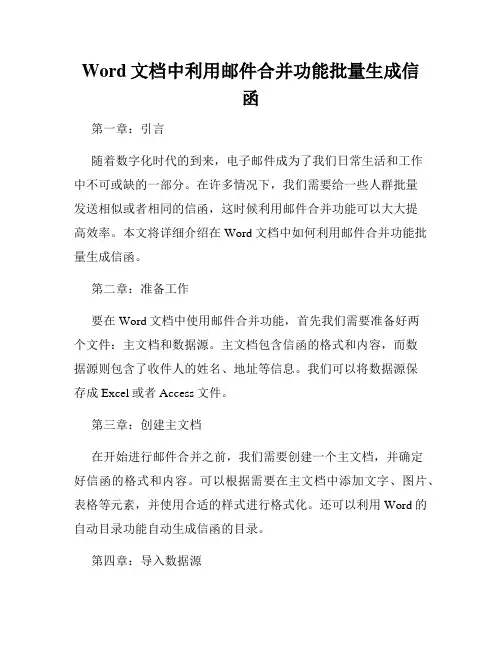 Word 文档中利用邮件合并功能批量生成信函

第一章：引言

随着数字化时代的到来，电子邮件成为了我们日常生活和工作中不可或缺的一部分。在许多情况下，我们需要给一些人群批量发送相似或者相同的信函，这时候利用邮件合并功能可以大大提高效率。本文将详细介绍在 Word 文档中如何利用邮件合并功能批量生成信函。

第二章：准备工作

要在 Word 文档中使用邮件合并功能，首先我们需要准备好两个文件：主文档和数据源。主文档包含信函的格式和内容，而数据源则包含了收件人的姓名、地址等信息。我们可以将数据源保存成 Excel 或者 Access 文件。

第三章：创建主文档

在开始进行邮件合并之前，我们需要创建一个主文档，并确定好信函的格式和内容。可以根据需要在主文档中添加文字、图片、表格等元素，并使用合适的样式进行格式化。还可以利用 Word 的自动目录功能自动生成信函的目录。

第四章：导入数据源